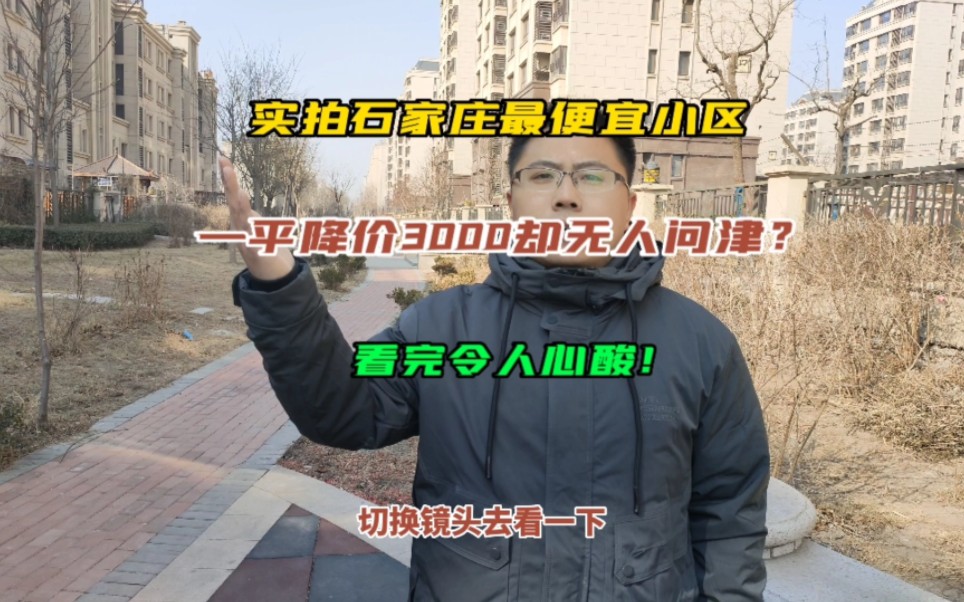 实拍石家庄最便宜小区

一平降价3000却无人问津？

看完令人心酸！

切换镜头去看一下